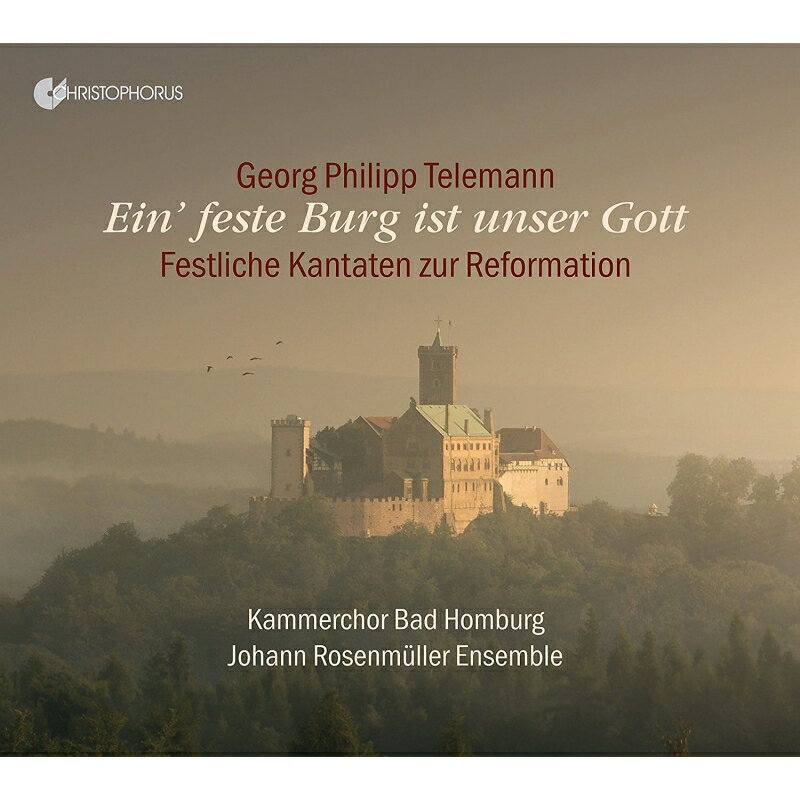 CHRISTOPHORUS

Georg Philipp Telemann
Ein' feste Burg ist unser Gott
Festliche Kantaten zur Reformation

Kammerchor Bad Homburg
Johann Rosenmüller Ensemble